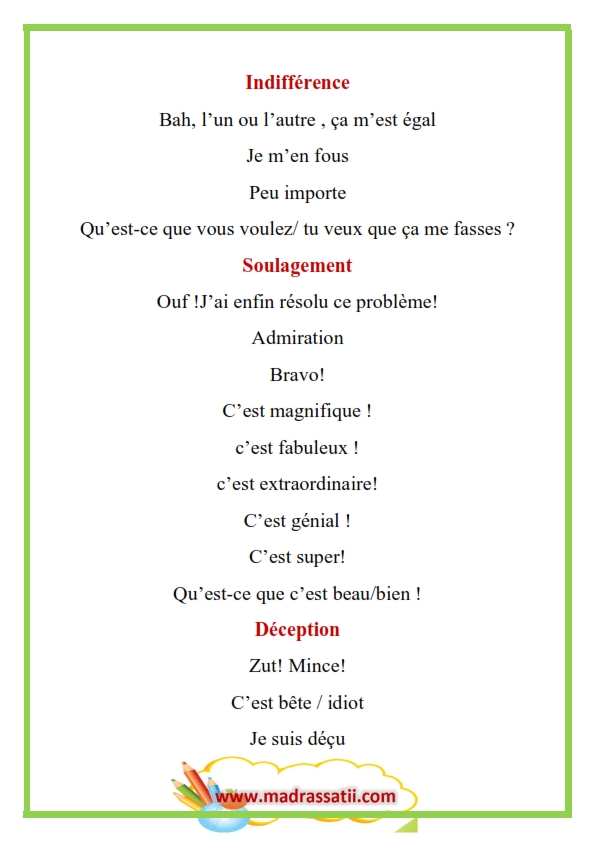 Indifférence

Bah, l’un ou l’autre , ça m’est égal

Je m’en fous

Peu importe

Qu’est-ce que vous voulez/ tu veux que ça me fasses ?

Soulagement

Ouf !J’ai enfin résolu ce problème!

Admiration

Bravo!

C’est magnifique !

c’est fabuleux !

c’est extraordinaire!

C’est génial !

C’est super!

Qu’est-ce que c’est beau/bien !

Déception

Zut! Mince!

C’est bête / idiot

Je suis déçu

www.madrassatii.com